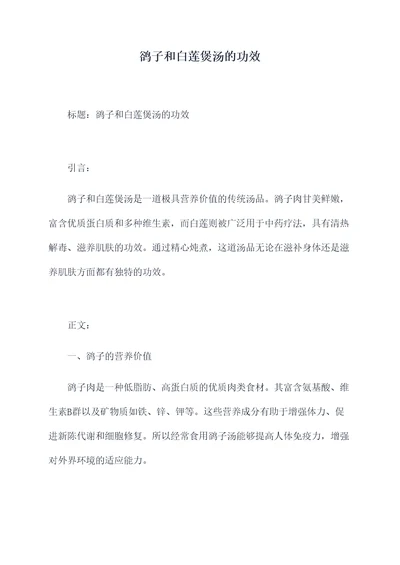 鸽子和白莲煲汤的功效

标题：鸽子和白莲煲汤的功效

引言：

鸽子和白莲煲汤是一道极具营养价值的传统汤品。鸽子肉甘美鲜嫩，富含优质蛋白质和多种维生素，而白莲则被广泛用于中药疗法，具有清热解毒、滋养肌肤的功效。通过精心炖煮，这道汤品无论在滋补身体还是滋养肌肤方面都有独特的功效。

正文：

一、鸽子的营养价值

鸽子肉是一种低脂肪、高蛋白质的优质肉类食材。其富含氨基酸、维生素B群以及矿物质如铁、锌、钾等。这些营养成分有助于增强体力、促进新陈代谢和细胞修复。所以经常食用鸽子汤能够提高人体免疫力，增强对外界环境的适应能力。